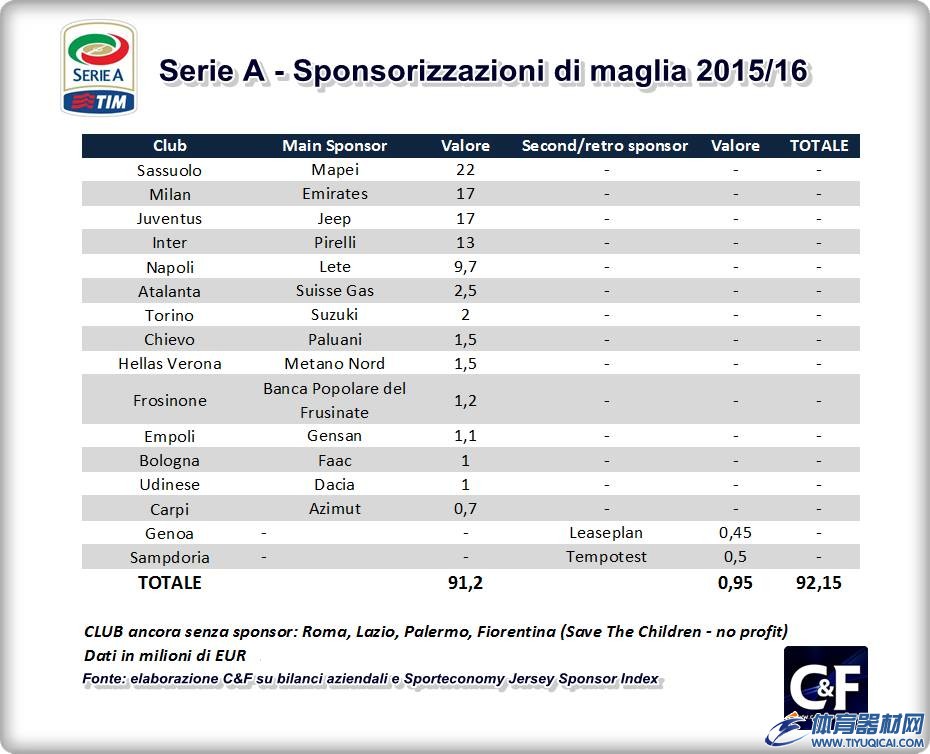 SERIE A TIM

Serie A - Sponsorizzazioni di maglia 2015/16

| Club | Main Sponsor | Valore | Second/retro sponsor | Valore | TOTALE |
|---|---|---|---|---|---|
| Sassuolo | Mapei | 22 | - | - | - |
| Milan | Emirates | 17 | - | - | - |
| Juventus | Jeep | 17 | - | - | - |
| Inter | Pirelli | 13 | - | - | - |
| Napoli | Lete | 9,7 | - | - | - |
| Atalanta | Suisse Gas | 2,5 | - | - | - |
| Torino | Suzuki | 2 | - | - | - |
| Chievo | Paluani | 1,5 | - | - | - |
| Hellas Verona | Metano Nord | 1,5 | - | - | - |
| Frosinone | Banca Popolare del Frusinate | 1,2 | - | - | - |
| Empoli | Gensan | 1,1 | - | - | - |
| Bologna | Faac | 1 | - | - | - |
| Udinese | Dacia | 1 | - | - | - |
| Carpi | Azimut | 0,7 | - | - | - |
| Genoa | - | - | Leaseplan | 0,45 | - |
| Sampdoria | - | - | Tempotest | 0,5 | - |
| TOTALE | | 91,2 | | 0,95 | 92,15 |

CLUB ancora senza sponsor: Roma, Lazio, Palermo, Fiorentina (Save The Children - no profit)
Dati in milioni di EUR
Fonte: elaborazione C&F su bilanci aziendali e Sporteconomy Jersey Sponsor Index

C&F

体育器材网
WWW.TIYUQICAI.COM